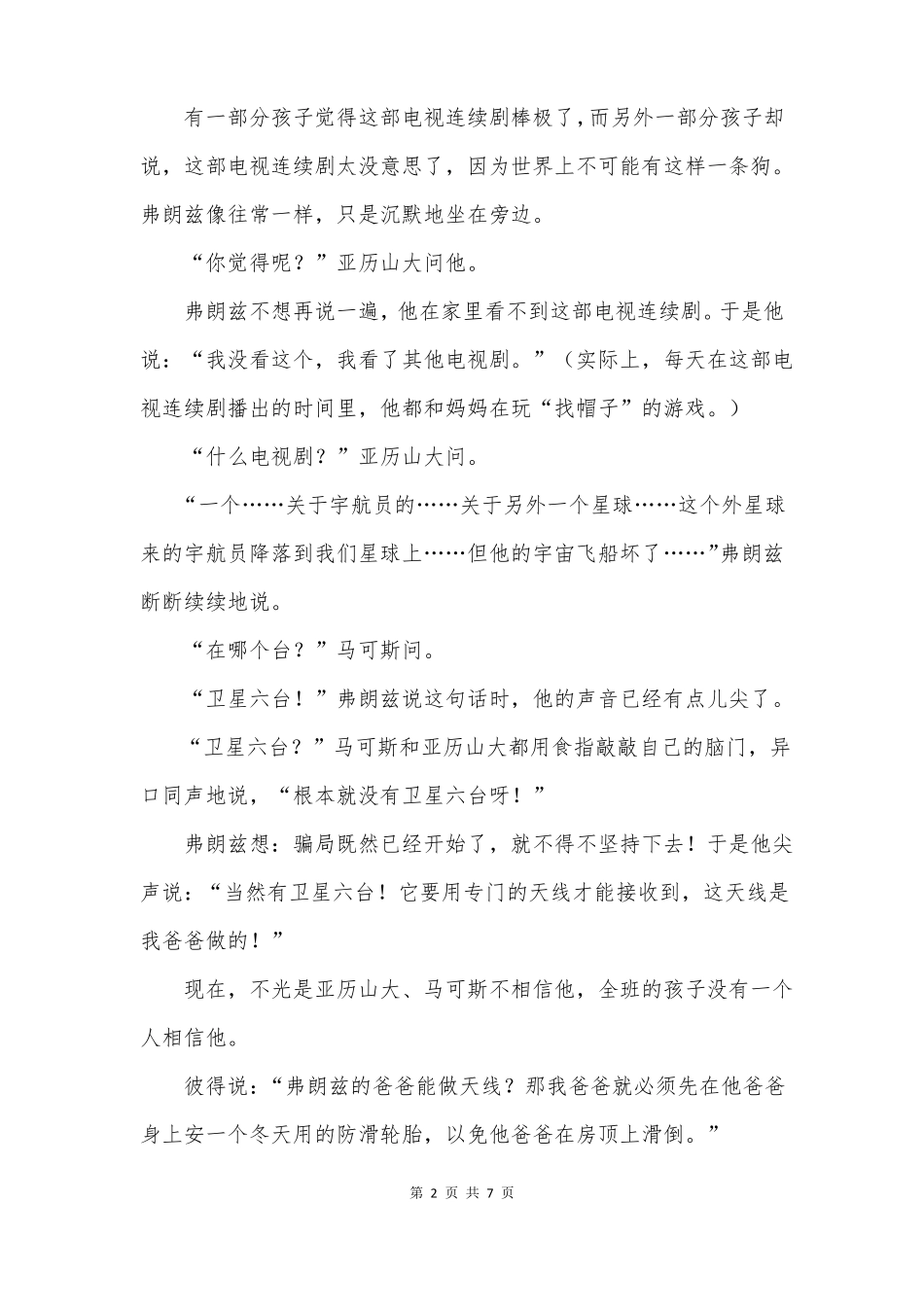 有一部分孩子觉得这部电视连续剧棒极了，而另外一部分孩子却说，这部电视连续剧太没意思了，因为世界上不可能有这样一条狗。弗朗兹像往常一样，只是沉默地坐在旁边。

“你觉得呢？”亚历山大问他。

弗朗兹不想再说一遍，他在家里看不到这部电视连续剧。于是他说：“我没看这个，我看了其他电视剧。”（实际上，每天在这部电视连续剧播出的时间里，他都和妈妈在玩“找帽子”的游戏。）

“什么电视剧？”亚历山大问。

“一个……关于宇航员的……关于另外一个星球……这个外星球来的宇航员降落到我们星球上……但他的宇宙飞船坏了……”弗朗兹断断续续地说。

“在哪个台？”马可斯问。

“卫星六台！”弗朗兹说这句话时，他的声音已经有点儿尖了。

“卫星六台？”马可斯和亚历山大都用食指敲敲自己的脑门，异口同声地说，“根本就没有卫星六台呀！”

弗朗兹想：骗局既然已经开始了，就不得不坚持下去！于是他尖声说：“当然有卫星六台！它要用专门的天线才能接收到，这天线是我爸爸做的！”

现在，不光是亚历山大、马可斯不相信他，全班的孩子没有一个人相信他。

彼得说：“弗朗兹的爸爸能做天线？那我爸爸就必须先在他爸爸身上安一个冬天用的防滑轮胎，以免他爸爸在房顶上滑倒。”

第 2 页 共 7 页